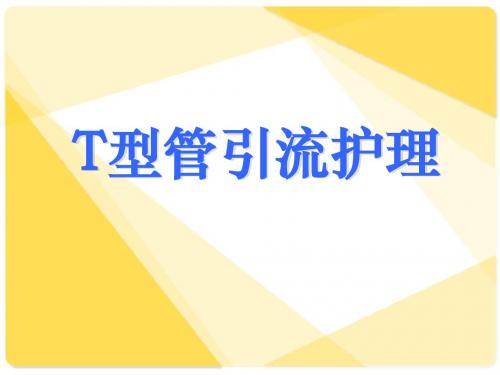 T型管引流护理